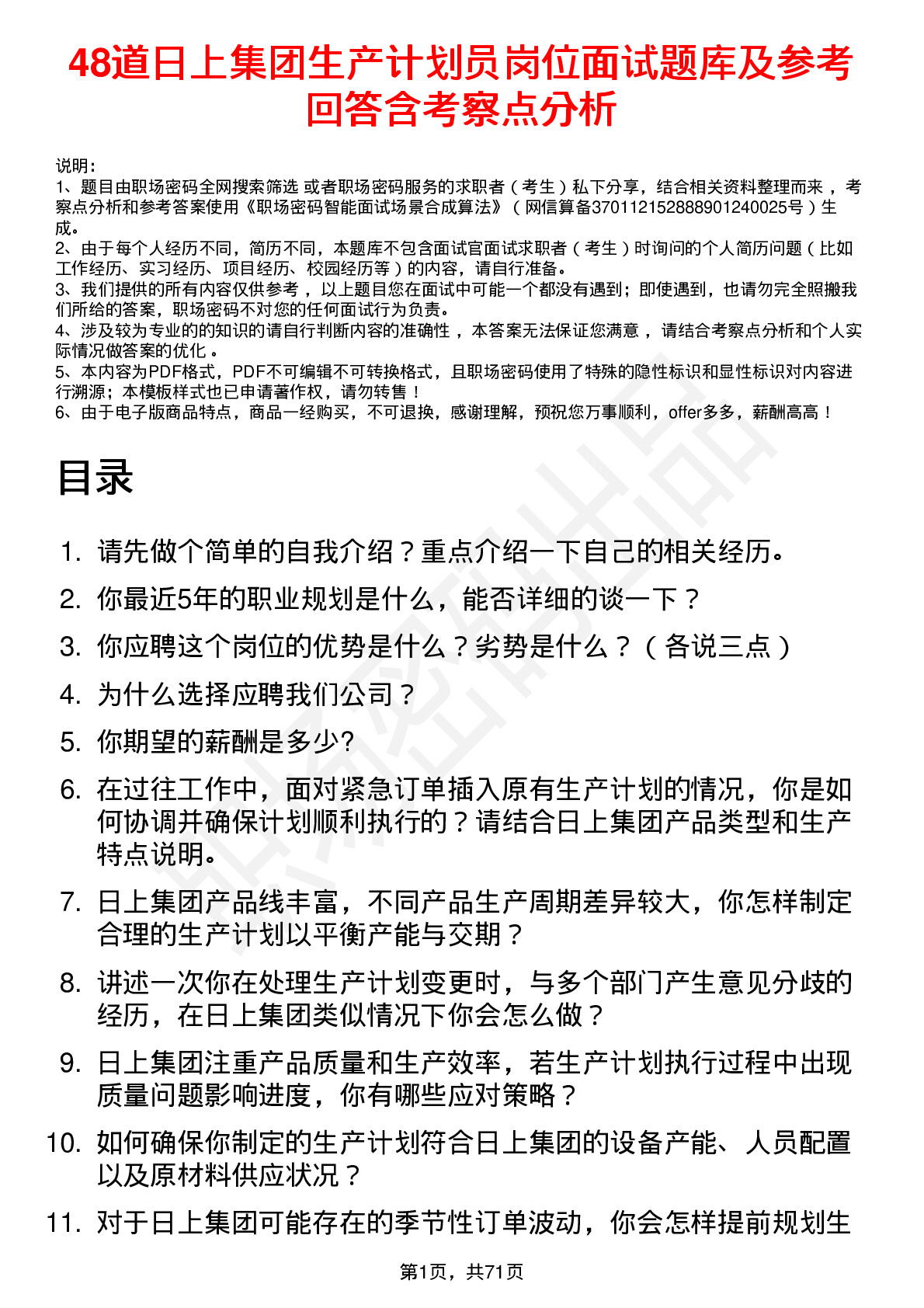 48道日上集团生产计划员岗位面试题库及参考回答含考察点分析

说明：
1、题目由职场密码全网搜索筛选 或者职场密码服务的求职者（考生）私下分享，结合相关资料整理而来，考察点分析和参考答案使用《职场密码智能面试场景合成算法》（网信算备370112152888901240025号）生成。
2、由于每个人经历不同，简历不同，本题库不包含面试官面试求职者（考生）时询问的个人简历问题（比如工作经历、实习经历、项目经历、校园经历等）的内容，请自行准备。
3、我们提供的所有内容仅供参考，以上题目您在面试中可能一个都没有遇到；即使遇到，也请勿完全照搬我们所给的答案，职场密码不对您的任何面试行为负责。
4、涉及较为专业的的知识的请自行判断内容的准确性，本答案无法保证您满意，请结合考察点分析和个人实际情况做答案的优化。
5、本内容为PDF格式，PDF不可编辑不可转换格式，且职场密码使用了特殊的隐性标识和显性标识对内容进行溯源；本模板样式也已申请著作权，请勿转售！
6、由于电子版商品特点，商品一经购买，不可退换，感谢理解，预祝您万事顺利，offer多多，薪酬高高！

目录

1. 请先做个简单的自我介绍？重点介绍一下自己的相关经历。
2. 你最近5年的职业规划是什么，能否详细的谈一下？
3. 你应聘这个岗位的优势是什么？劣势是什么？（各说三点）
4. 为什么选择应聘我们公司？
5. 你期望的薪酬是多少?
6. 在过往工作中，面对紧急订单插入原有生产计划的情况，你是如何协调并确保计划顺利执行的？请结合日上集团产品类型和生产特点说明。
7. 日上集团产品线丰富，不同产品生产周期差异较大，你怎样制定合理的生产计划以平衡产能与交期？
8. 讲述一次你在处理生产计划变更时，与多个部门产生意见分歧的经历，在日上集团类似情况下你会怎么做？
9. 日上集团注重产品质量和生产效率，若生产计划执行过程中出现质量问题影响进度，你有哪些应对策略？
10. 如何确保你制定的生产计划符合日上集团的设备产能、人员配置以及原材料供应状况？
11. 对于日上集团可能存在的季节性订单波动，你会怎样提前规划生

第1页，共71页